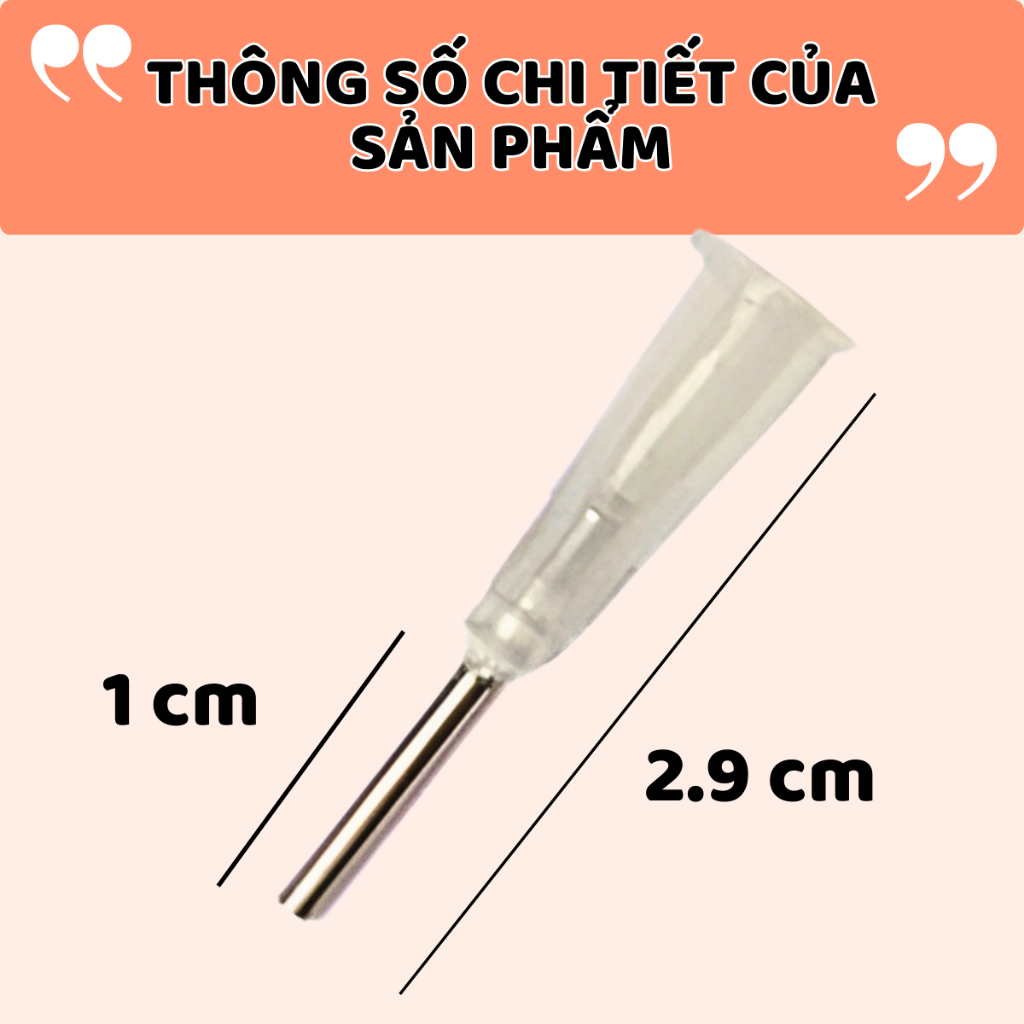 THÔNG SỐ CHI TIẾT CỦA SẢN PHẨM

1 cm

2.9 cm